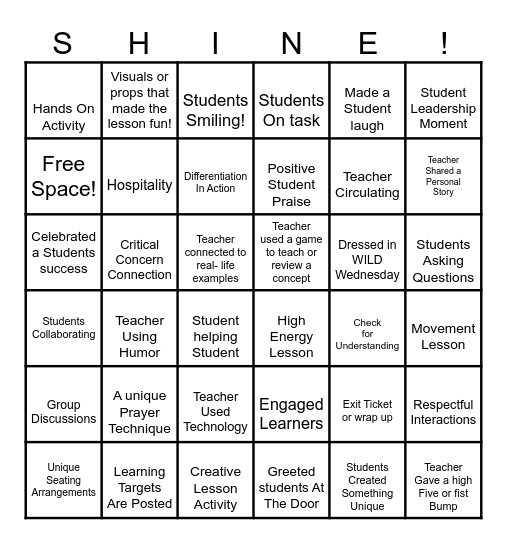 | S | H | I | N | E | ! |
|---|---|---|---|---|---|
| Hands On Activity | Visuals or props that made the lesson fun! | Students Smiling! | Students On task | Made a Student laugh | Student Leadership Moment |
| Free Space! | Hospitality | Differentiation In Action | Positive Student Praise | Teacher Circulating | Teacher Shared a Personal Story |
| Celebrated a Students success | Critical Concern Connection | Teacher connected to real- life examples | Teacher used a game to teach or review a concept | Dressed in WILD Wednesday | Students Asking Questions |
| Students Collaborating | Teacher Using Humor | Student helping Student | High Energy Lesson | Check for Understanding | Movement Lesson |
| Group Discussions | A unique Prayer Technique | Teacher Used Technology | Engaged Learners | Exit Ticket or wrap up | Respectful Interactions |
| Unique Seating Arrangements | Learning Targets Are Posted | Creative Lesson Activity | Greeted students At The Door | Students Created Something Unique | Teacher Gave a high Five or fist Bump |